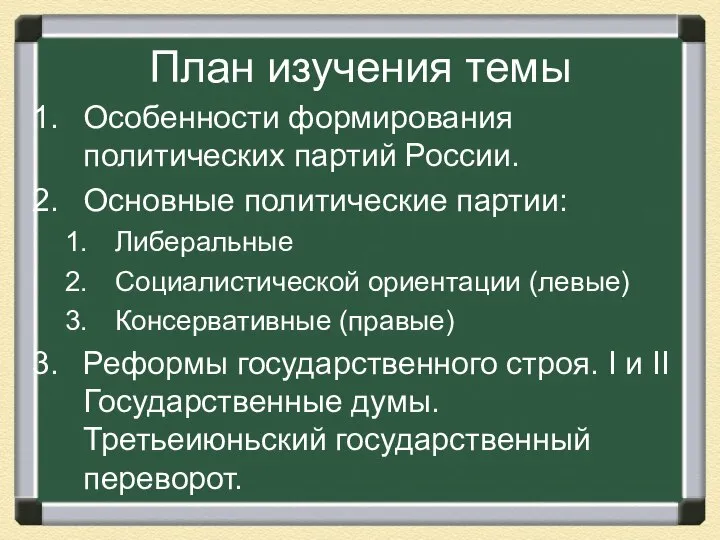 План изучения темы

1. Особенности формирования политических партий России.
2. Основные политические партии:
   1. Либеральные
   2. Социалистической ориентации (левые)
   3. Консервативные (правые)
3. Реформы государственного строя. I и II Государственные думы. Третьеиюньский государственный переворот.